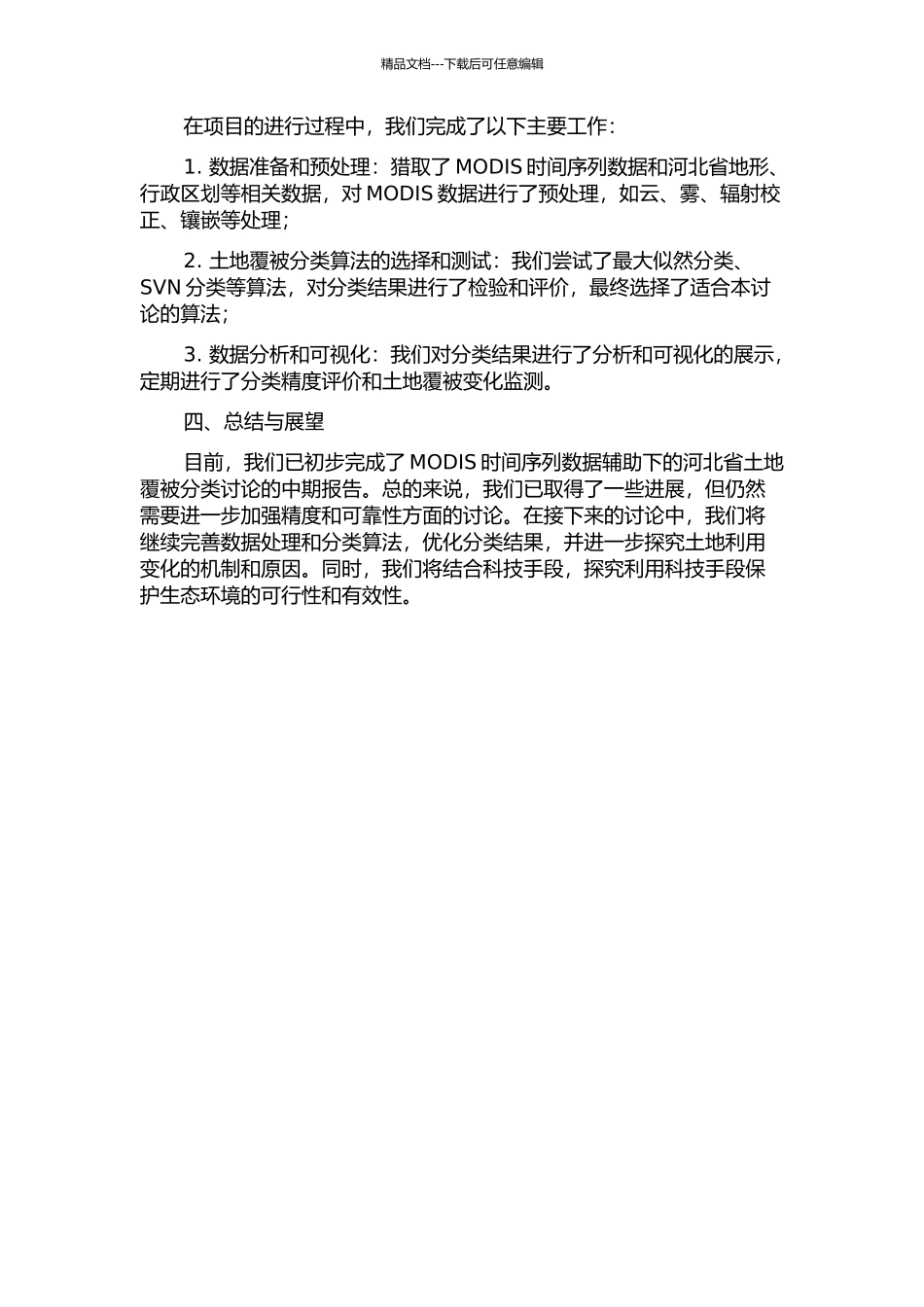 精品文档---下载后可任意编辑

在项目的进行过程中，我们完成了以下主要工作：

1. 数据准备和预处理：猎取了 MODIS 时间序列数据和河北省地形、行政区划等相关数据，对 MODIS 数据进行了预处理，如云、雾、辐射校正、镶嵌等处理；

2. 土地覆被分类算法的选择和测试：我们尝试了最大似然分类、SVN 分类等算法，对分类结果进行了检验和评价，最终选择了适合本讨论的算法；

3. 数据分析和可视化：我们对分类结果进行了分析和可视化的展示，定期进行了分类精度评价和土地覆被变化监测。

四、总结与展望

目前，我们已初步完成了 MODIS 时间序列数据辅助下的河北省土地覆被分类讨论的中期报告。总的来说，我们已取得了一些进展，但仍然需要进一步加强精度和可靠性方面的讨论。在接下来的讨论中，我们将继续完善数据处理和分类算法，优化分类结果，并进一步探究土地利用变化的机制和原因。同时，我们将结合科技手段，探究利用科技手段保护生态环境的可行性和有效性。